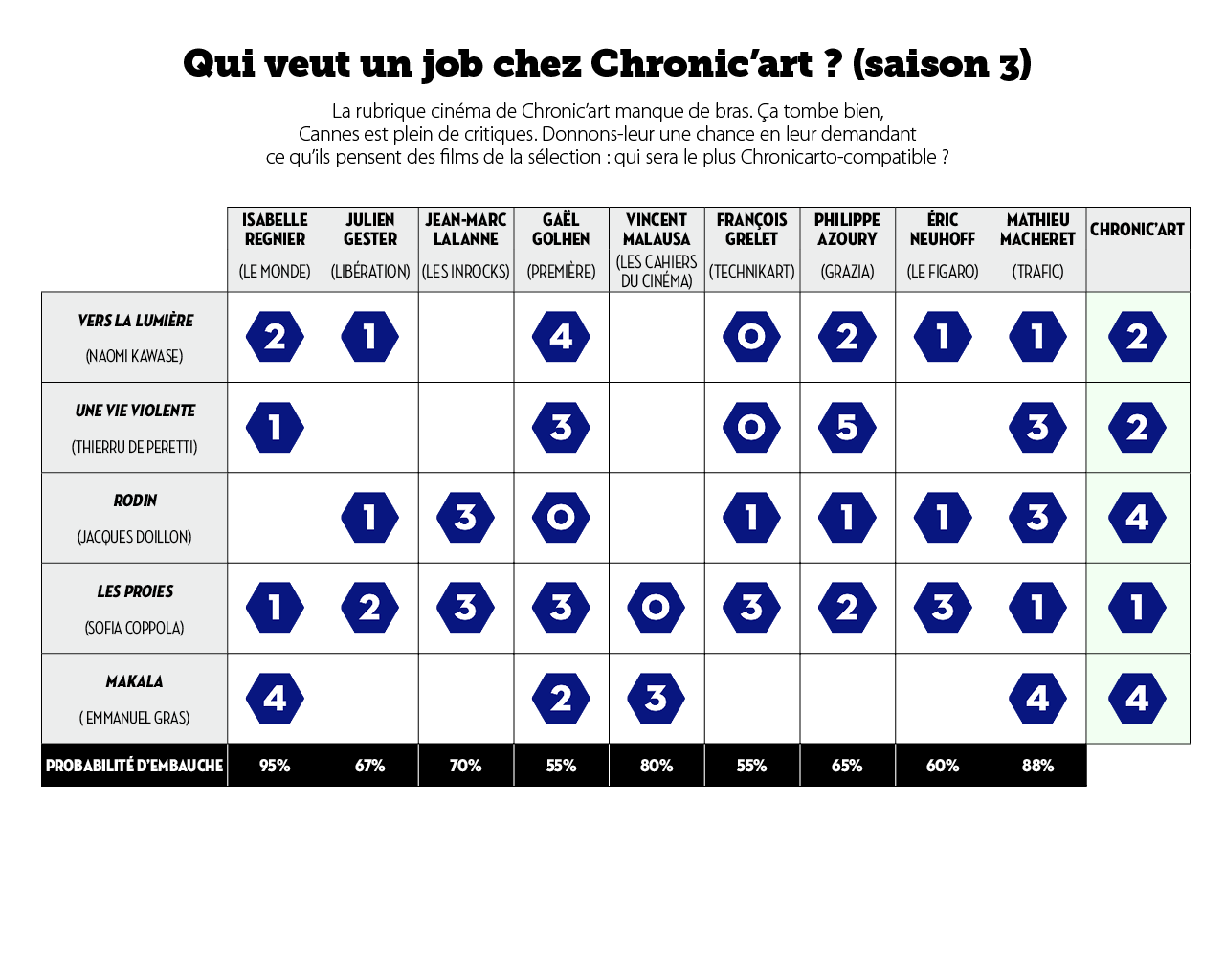 Qui veut un job chez Chronic'art ? (saison 3)

La rubrique cinéma de Chronic'art manque de bras. Ça tombe bien, Cannes est plein de critiques. Donnons-leur une chance en leur demandant ce qu'ils pensent des films de la sélection : qui sera le plus Chronicarto-compatible ?

| | ISABELLE REGNIER (LE MONDE) | JULIEN GESTER (LIBÉRATION) | JEAN-MARC LALANNE (LES INROCKS) | GAËL GOLHEN (PREMIÈRE) | VINCENT MALAUSA (LES CAHIERS DU CINÉMA) | FRANÇOIS GRELET (TECHNIKART) | PHILIPPE AZOURY (GRAZIA) | ÉRIC NEUHOFF (LE FIGARO) | MATHIEU MACHERET (TRAFIC) | CHRONIC'ART |
|---|---|---|---|---|---|---|---|---|---|---|
| VERS LA LUMIÈRE (NAOMI KAWASE) | 2 | 1 | | 4 | | 0 | 2 | 1 | 1 | 2 |
| UNE VIE VIOLENTE (THIERRU DE PERETTI) | 1 | | | 3 | | 0 | 5 | | 3 | 2 |
| RODIN (JACQUES DOILLON) | | 1 | 3 | 0 | | 1 | 1 | 1 | 3 | 4 |
| LES PROIES (SOFIA COPPOLA) | 1 | 2 | 3 | 3 | 0 | 3 | 2 | 3 | 1 | 1 |
| MAKALA ( EMMANUEL GRAS) | 4 | | | 2 | 3 | | | | 4 | 4 |
| PROBABILITÉ D'EMBAUCHE | 95% | 67% | 70% | 55% | 80% | 55% | 65% | 60% | 88% | |